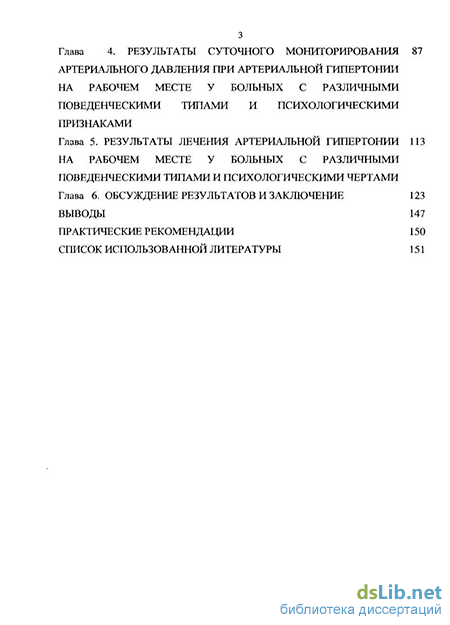 3

Глава 4. РЕЗУЛЬТАТЫ СУТОЧНОГО МОНИТОРИРОВАНИЯ АРТЕРИАЛЬНОГО ДАВЛЕНИЯ ПРИ АРТЕРИАЛЬНОЙ ГИПЕРТОНИИ НА РАБОЧЕМ МЕСТЕ У БОЛЬНЫХ С РАЗЛИЧНЫМИ ПОВЕДЕНЧЕСКИМИ ТИПАМИ И ПСИХОЛОГИЧЕСКИМИ ПРИЗНАКАМИ 87

Глава 5. РЕЗУЛЬТАТЫ ЛЕЧЕНИЯ АРТЕРИАЛЬНОЙ ГИПЕРТОНИИ НА РАБОЧЕМ МЕСТЕ У БОЛЬНЫХ С РАЗЛИЧНЫМИ ПОВЕДЕНЧЕСКИМИ ТИПАМИ И ПСИХОЛОГИЧЕСКИМИ ЧЕРТАМИ 113

Глава 6. ОБСУЖДЕНИЕ РЕЗУЛЬТАТОВ И ЗАКЛЮЧЕНИЕ 123

ВЫВОДЫ 147

ПРАКТИЧЕСКИЕ РЕКОМЕНДАЦИИ 150

СПИСОК ИСПОЛЬЗОВАННОЙ ЛИТЕРАТУРЫ 151

dsLib.net
библиотека диссертаций